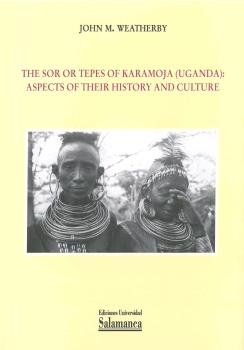 JOHN M. WEATHERBY

THE SOR OR TEPES OF KARAMOJA (UGANDA): ASPECTS OF THEIR HISTORY AND CULTURE

Ediciones Universidad
Salamanca